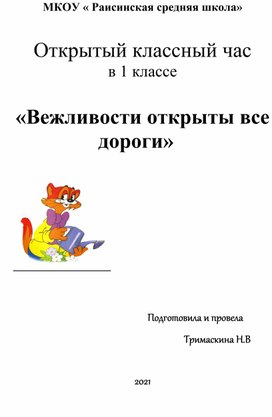 МКОУ « Раисинская средняя школа»

Открытый классный час
в 1 классе

«Вежливости открыты все дороги»

Подготовила и провела

Тримаскина Н.В

2021